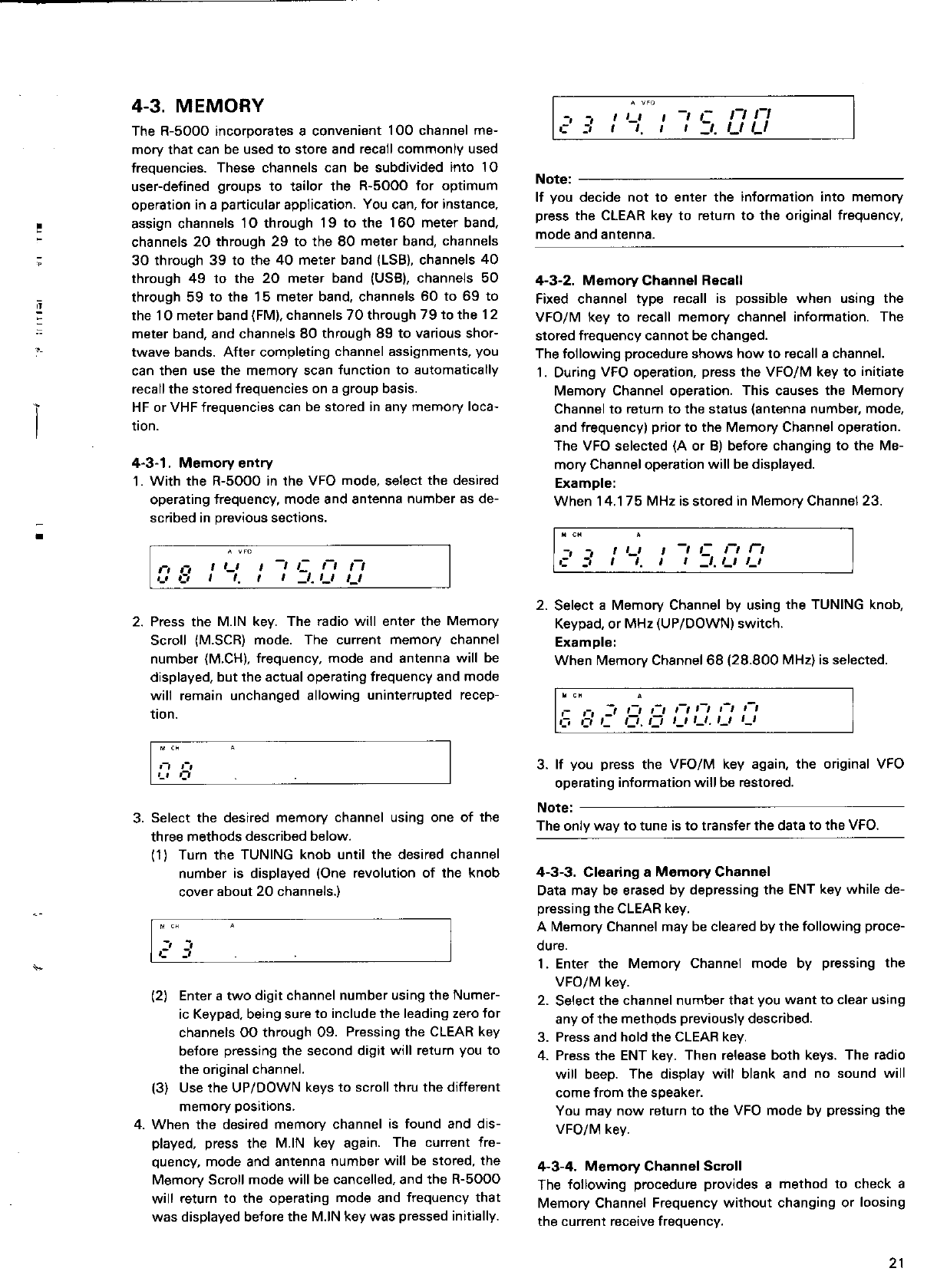 4-3. MEMORY

The R-5000 incorporates a convenient 100 channel memory that can be used to store and recall commonly used frequencies. These channels can be subdivided into 10 user-defined groups to tailor the R-5000 for optimum operation in a particular application. You can, for instance, assign channels 10 through 19 to the 160 meter band, channels 20 through 29 to the 80 meter band, channels 30 through 39 to the 40 meter band (LSB), channels 40 through 49 to the 20 meter band (USB), channels 50 through 59 to the 15 meter band, channels 60 to 69 to the 10 meter band (FM), channels 70 through 79 to the 12 meter band, and channels 80 through 89 to various shortwave bands. After completing channel assignments, you can then use the memory scan function to automatically recall the stored frequencies on a group basis.
HF or VHF frequencies can be stored in any memory location.

4-3-1. Memory entry
1. With the R-5000 in the VFO mode, select the desired operating frequency, mode and antenna number as described in previous sections.

A VFO
08 14.175.00

2. Press the M.IN key. The radio will enter the Memory Scroll (M.SCR) mode. The current memory channel number (M.CH), frequency, mode and antenna will be displayed, but the actual operating frequency and mode will remain unchanged allowing uninterrupted reception.

M CH A
08

3. Select the desired memory channel using one of the three methods described below.
(1) Turn the TUNING knob until the desired channel number is displayed (One revolution of the knob cover about 20 channels.)

M CH A
23

(2) Enter a two digit channel number using the Numeric Keypad, being sure to include the leading zero for channels 00 through 09. Pressing the CLEAR key before pressing the second digit will return you to the original channel.
(3) Use the UP/DOWN keys to scroll thru the different memory positions.
4. When the desired memory channel is found and displayed, press the M.IN key again. The current frequency, mode and antenna number will be stored, the Memory Scroll mode will be cancelled, and the R-5000 will return to the operating mode and frequency that was displayed before the M.IN key was pressed initially.

A VFO
23 14.175.00

Note:
If you decide not to enter the information into memory press the CLEAR key to return to the original frequency, mode and antenna.

4-3-2. Memory Channel Recall
Fixed channel type recall is possible when using the VFO/M key to recall memory channel information. The stored frequency cannot be changed.
The following procedure shows how to recall a channel.
1. During VFO operation, press the VFO/M key to initiate Memory Channel operation. This causes the Memory Channel to return to the status (antenna number, mode, and frequency) prior to the Memory Channel operation. The VFO selected (A or B) before changing to the Memory Channel operation will be displayed.
Example:
When 14.175 MHz is stored in Memory Channel 23.

M CH A
23 14.175.00

2. Select a Memory Channel by using the TUNING knob, Keypad, or MHz (UP/DOWN) switch.
Example:
When Memory Channel 68 (28.800 MHz) is selected.

M CH A
68 28.800.00

3. If you press the VFO/M key again, the original VFO operating information will be restored.

Note:
The only way to tune is to transfer the data to the VFO.

4-3-3. Clearing a Memory Channel
Data may be erased by depressing the ENT key while depressing the CLEAR key.
A Memory Channel may be cleared by the following procedure.
1. Enter the Memory Channel mode by pressing the VFO/M key.
2. Select the channel number that you want to clear using any of the methods previously described.
3. Press and hold the CLEAR key.
4. Press the ENT key. Then release both keys. The radio will beep. The display will blank and no sound will come from the speaker.
You may now return to the VFO mode by pressing the VFO/M key.

4-3-4. Memory Channel Scroll
The following procedure provides a method to check a Memory Channel Frequency without changing or loosing the current receive frequency.

21